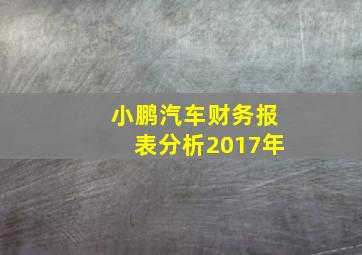 小鹏汽车财务报表分析2017年